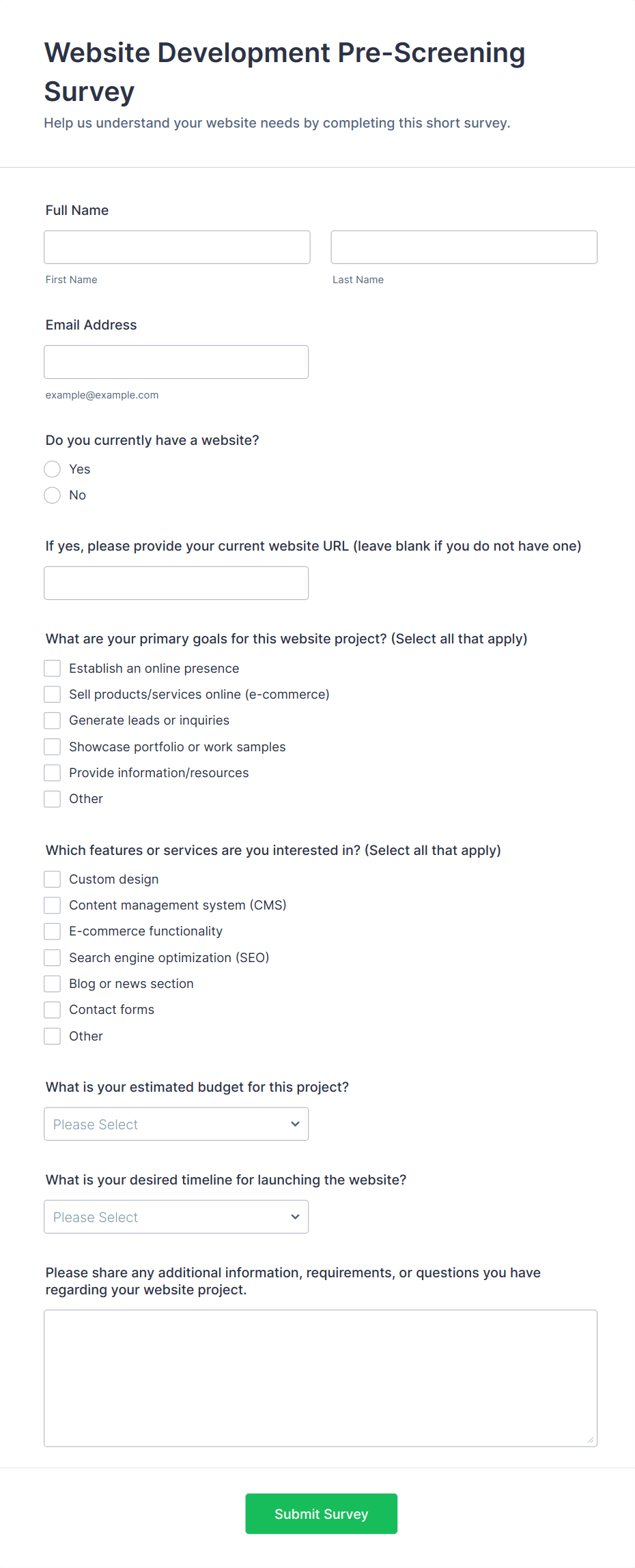 Website Development Pre-Screening Survey

Help us understand your website needs by completing this short survey.

Full Name

First Name

Last Name

Email Address

example@example.com

Do you currently have a website?

Yes

No

If yes, please provide your current website URL (leave blank if you do not have one)

What are your primary goals for this website project? (Select all that apply)

Establish an online presence

Sell products/services online (e-commerce)

Generate leads or inquiries

Showcase portfolio or work samples

Provide information/resources

Other

Which features or services are you interested in? (Select all that apply)

Custom design

Content management system (CMS)

E-commerce functionality

Search engine optimization (SEO)

Blog or news section

Contact forms

Other

What is your estimated budget for this project?

Please Select

What is your desired timeline for launching the website?

Please Select

Please share any additional information, requirements, or questions you have regarding your website project.

Submit Survey